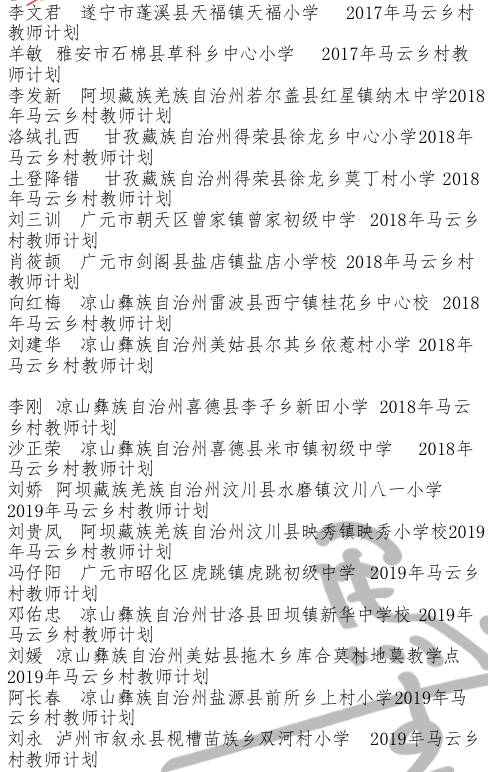 李文君　遂宁市蓬溪县天福镇天福小学　2017年马云乡村教师计划
羊敏　雅安市石棉县草科乡中心小学　2017年马云乡村教师计划
李发新　阿坝藏族羌族自治州若尔盖县红星镇纳木中学2018年马云乡村教师计划
洛绒扎西　甘孜藏族自治州得荣县徐龙乡中心小学2018年马云乡村教师计划
土登降错　甘孜藏族自治州得荣县徐龙乡莫丁村小学 2018年马云乡村教师计划
刘三训　广元市朝天区曾家镇曾家初级中学　2018年马云乡村教师计划
肖筱颉　广元市剑阁县盐店镇盐店小学校 2018年马云乡村教师计划
向红梅　凉山彝族自治州雷波县西宁镇桂花乡中心校　2018年马云乡村教师计划
刘建华　凉山彝族自治州美姑县尔其乡依惹村小学 2018年马云乡村教师计划

李刚　凉山彝族自治州喜德县李子乡新田小学　2018年马云乡村教师计划
沙正荣　凉山彝族自治州喜德县米市镇初级中学　2018年马云乡村教师计划
刘娇　阿坝藏族羌族自治州汶川县水磨镇汶川八一小学 2019年马云乡村教师计划
刘贵凤　阿坝藏族羌族自治州汶川县映秀镇映秀小学校2019年马云乡村教师计划
冯仔阳　广元市昭化区虎跳镇虎跳初级中学　2019年马云乡村教师计划
邓佑忠　凉山彝族自治州甘洛县田坝镇新华中学校 2019年马云乡村教师计划
刘媛　凉山彝族自治州美姑县拖木乡库合莫村地莫教学点 2019年马云乡村教师计划
阿长春　凉山彝族自治州盐源县前所乡上村小学2019年马云乡村教师计划
刘永　泸州市叙永县枧槽苗族乡双河村小学　2019年马云乡村教师计划